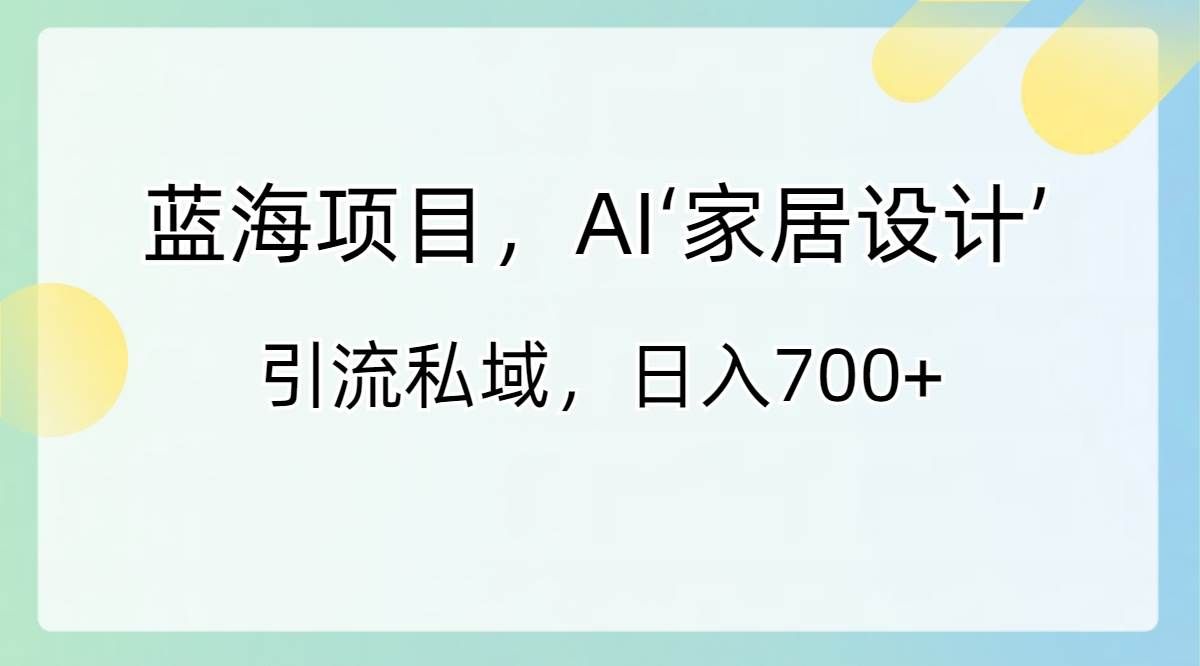 蓝海项目，AI‘家居设计’

引流私域，日入700+